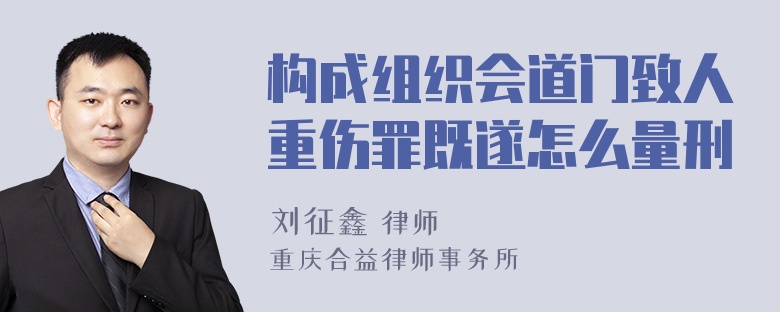 构成组织会道门致人重伤罪既遂怎么量刑

刘征鑫 律师
重庆合益律师事务所